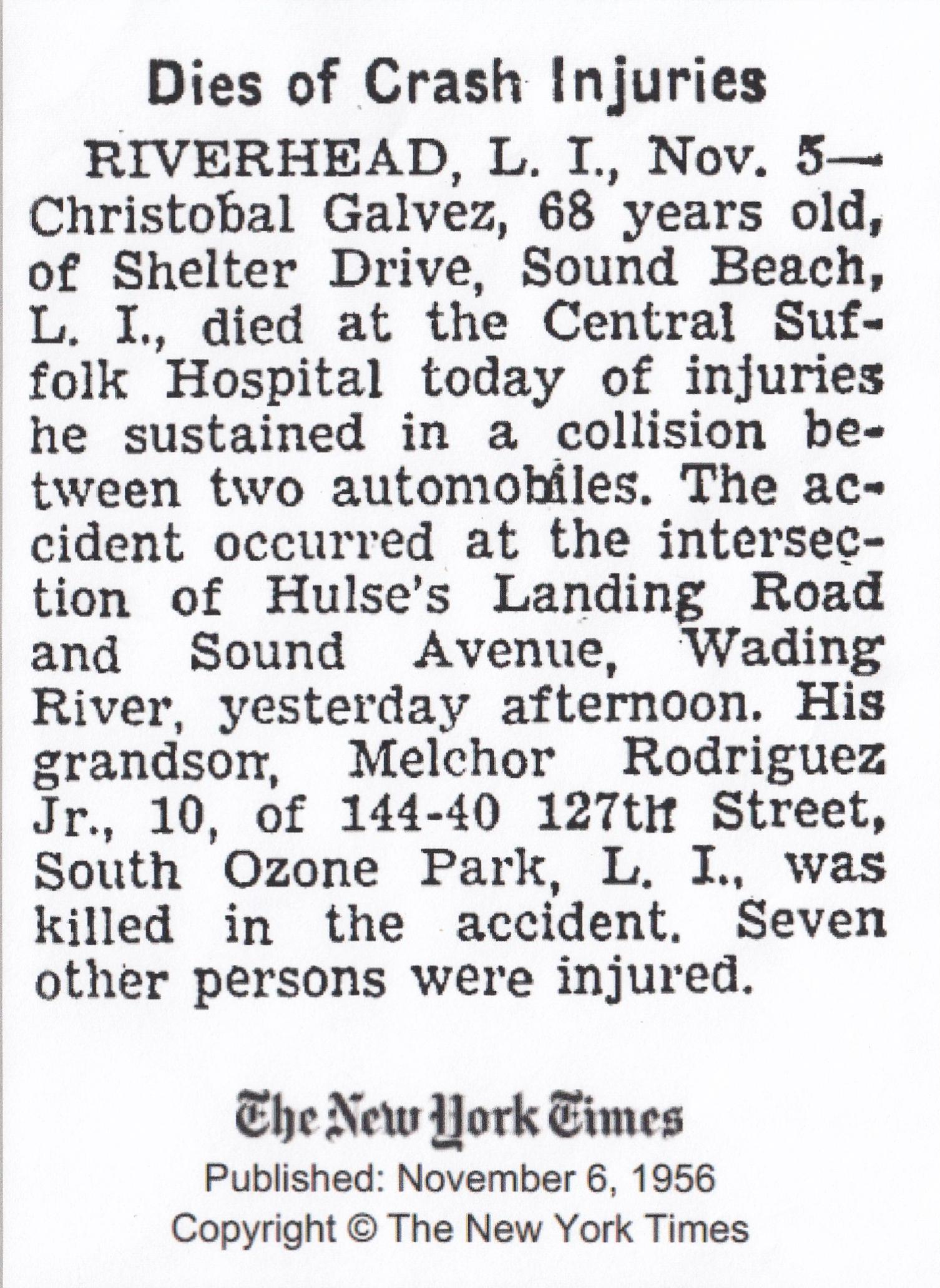 Dies of Crash Injuries

RIVERHEAD, L. I., Nov. 5—Christobal Galvez, 68 years old, of Shelter Drive, Sound Beach, L. I., died at the Central Suffolk Hospital today of injuries he sustained in a collision between two automobiles. The accident occurred at the intersection of Hulse's Landing Road and Sound Avenue, Wading River, yesterday afternoon. His grandson, Melchor Rodriguez Jr., 10, of 144-40 127th Street, South Ozone Park, L. I., was killed in the accident. Seven other persons were injured.

The New York Times

Published: November 6, 1956

Copyright © The New York Times